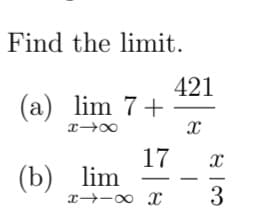 Find the limit.

(a) $\lim_{x \to \infty} 7 + \frac{421}{x}$

(b) $\lim_{x \to -\infty} \frac{17}{x} - \frac{x}{3}$